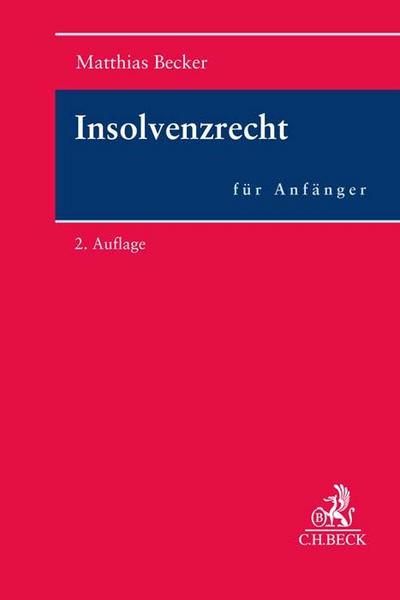 Matthias Becker

Insolvenzrecht

für Anfänger

2. Auflage

B

C.H.BECK